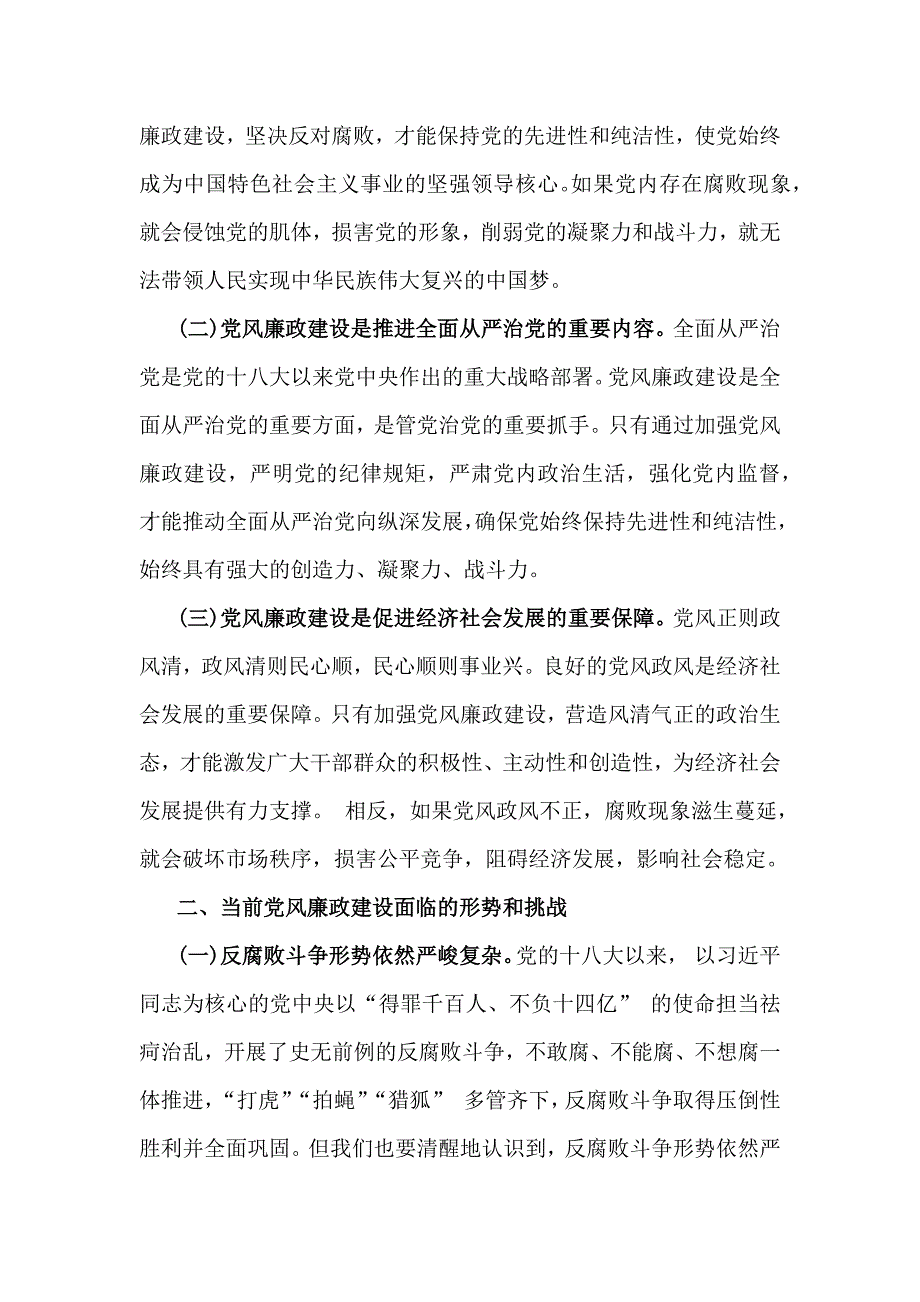 廉政建设，坚决反对腐败，才能保持党的先进性和纯洁性，使党始终成为中国特色社会主义事业的坚强领导核心。如果党内存在腐败现象，就会侵蚀党的肌体，损害党的形象，削弱党的凝聚力和战斗力，就无法带领人民实现中华民族伟大复兴的中国梦。

(二)党风廉政建设是推进全面从严治党的重要内容。全面从严治党是党的十八大以来党中央作出的重大战略部署。党风廉政建设是全面从严治党的重要方面，是管党治党的重要抓手。只有通过加强党风廉政建设，严明党的纪律规矩，严肃党内政治生活，强化党内监督，才能推动全面从严治党向纵深发展，确保党始终保持先进性和纯洁性，始终具有强大的创造力、凝聚力、战斗力。

(三)党风廉政建设是促进经济社会发展的重要保障。党风正则政风清，政风清则民心顺，民心顺则事业兴。良好的党风政风是经济社会发展的重要保障。只有加强党风廉政建设，营造风清气正的政治生态，才能激发广大干部群众的积极性、主动性和创造性，为经济社会发展提供有力支撑。 相反，如果党风政风不正，腐败现象滋生蔓延，就会破坏市场秩序，损害公平竞争，阻碍经济发展，影响社会稳定。

二、当前党风廉政建设面临的形势和挑战

(一)反腐败斗争形势依然严峻复杂。党的十八大以来， 以习近平同志为核心的党中央以“得罪千百人、不负十四亿” 的使命担当祛疴治乱，开展了史无前例的反腐败斗争，不敢腐、不能腐、不想腐一体推进，“打虎”“拍蝇”“猎狐” 多管齐下，反腐败斗争取得压倒性胜利并全面巩固。但我们也要清醒地认识到，反腐败斗争形势依然严